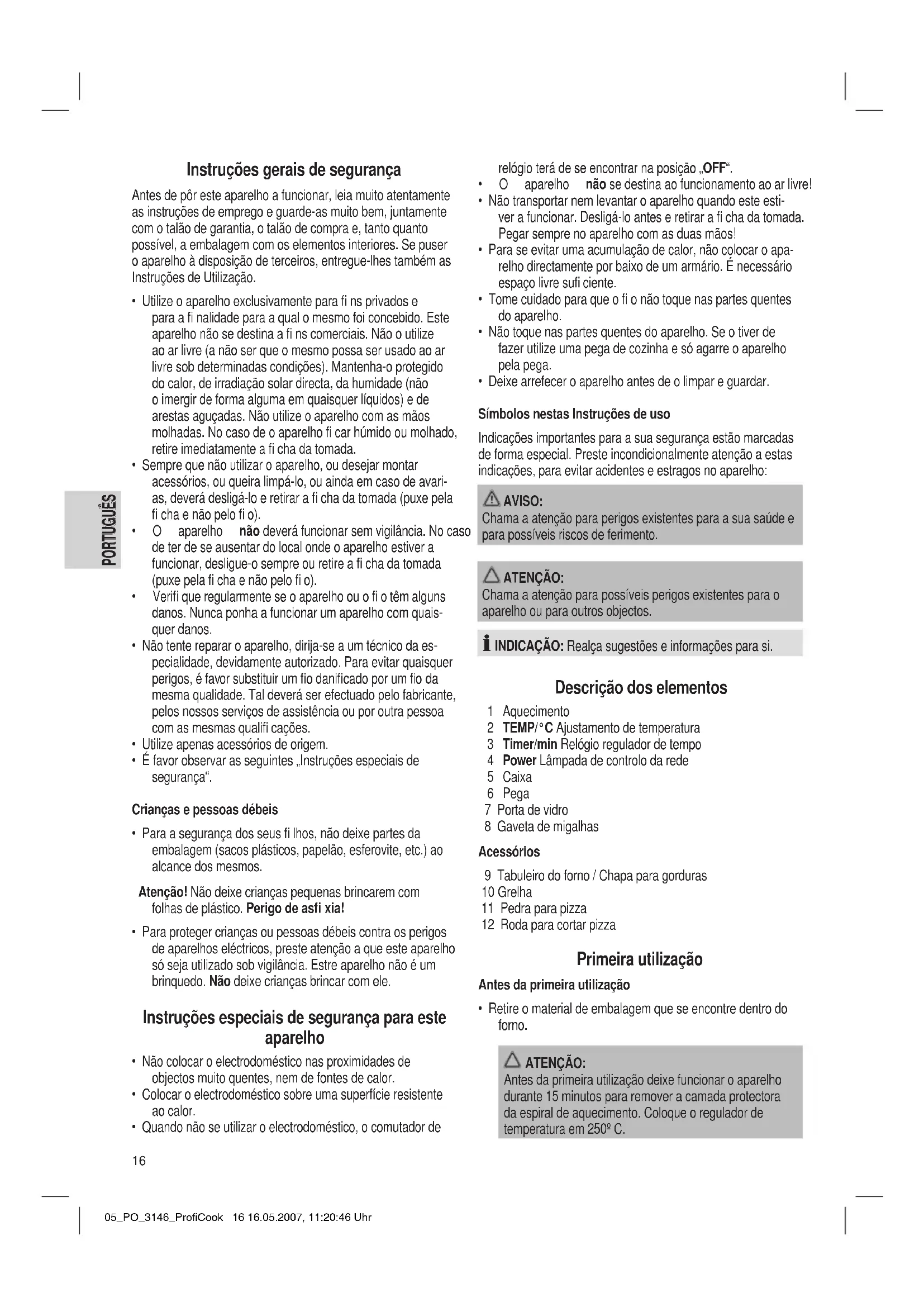 PORTUGUÊS

Instruções gerais de segurança

Antes de pôr este aparelho a funcionar, leia muito atentamente as instruções de emprego e guarde-as muito bem, juntamente com o talão de garantia, o talão de compra e, tanto quanto possível, a embalagem com os elementos interiores. Se puser o aparelho à disposição de terceiros, entregue-lhes também as Instruções de Utilização.

• Utilize o aparelho exclusivamente para fi ns privados e para a fi nalidade para a qual o mesmo foi concebido. Este aparelho não se destina a fi ns comerciais. Não o utilize ao ar livre (a não ser que o mesmo possa ser usado ao ar livre sob determinadas condições). Mantenha-o protegido do calor, de irradiação solar directa, da humidade (não o imergir de forma alguma em quaisquer líquidos) e de arestas aguçadas. Não utilize o aparelho com as mãos molhadas. No caso de o aparelho fi car húmido ou molhado, retire imediatamente a fi cha da tomada.
• Sempre que não utilizar o aparelho, ou desejar montar acessórios, ou queira limpá-lo, ou ainda em caso de avarias, deverá desligá-lo e retirar a fi cha da tomada (puxe pela fi cha e não pelo fi o).
• O aparelho não deverá funcionar sem vigilância. No caso de ter de se ausentar do local onde o aparelho estiver a funcionar, desligue-o sempre ou retire a fi cha da tomada (puxe pela fi cha e não pelo fi o).
• Verifi que regularmente se o aparelho ou o fi o têm alguns danos. Nunca ponha a funcionar um aparelho com quaisquer danos.
• Não tente reparar o aparelho, dirija-se a um técnico da especialidade, devidamente autorizado. Para evitar quaisquer perigos, é favor substituir um fio danificado por um fio da mesma qualidade. Tal deverá ser efectuado pelo fabricante, pelos nossos serviços de assistência ou por outra pessoa com as mesmas qualifi cações.
• Utilize apenas acessórios de origem.
• É favor observar as seguintes „Instruções especiais de segurança“.

Crianças e pessoas débeis

• Para a segurança dos seus fi lhos, não deixe partes da embalagem (sacos plásticos, papelão, esferovite, etc.) ao alcance dos mesmos.

Atenção! Não deixe crianças pequenas brincarem com folhas de plástico. Perigo de asfi xia!

• Para proteger crianças ou pessoas débeis contra os perigos de aparelhos eléctricos, preste atenção a que este aparelho só seja utilizado sob vigilância. Estre aparelho não é um brinquedo. Não deixe crianças brincar com ele.

Instruções especiais de segurança para este aparelho

• Não colocar o electrodoméstico nas proximidades de objectos muito quentes, nem de fontes de calor.
• Colocar o electrodoméstico sobre uma superfície resistente ao calor.
• Quando não se utilizar o electrodoméstico, o comutador de relógio terá de se encontrar na posição „OFF“.
• O aparelho não se destina ao funcionamento ao ar livre!
• Não transportar nem levantar o aparelho quando este estiver a funcionar. Desligá-lo antes e retirar a fi cha da tomada. Pegar sempre no aparelho com as duas mãos!
• Para se evitar uma acumulação de calor, não colocar o aparelho directamente por baixo de um armário. É necessário espaço livre sufi ciente.
• Tome cuidado para que o fi o não toque nas partes quentes do aparelho.
• Não toque nas partes quentes do aparelho. Se o tiver de fazer utilize uma pega de cozinha e só agarre o aparelho pela pega.
• Deixe arrefecer o aparelho antes de o limpar e guardar.

Símbolos nestas Instruções de uso

Indicações importantes para a sua segurança estão marcadas de forma especial. Preste incondicionalmente atenção a estas indicações, para evitar acidentes e estragos no aparelho:

AVISO:
Chama a atenção para perigos existentes para a sua saúde e para possíveis riscos de ferimento.

ATENÇÃO:
Chama a atenção para possíveis perigos existentes para o aparelho ou para outros objectos.

INDICAÇÃO: Realça sugestões e informações para si.

Descrição dos elementos

1 Aquecimento
2 TEMP/°C Ajustamento de temperatura
3 Timer/min Relógio regulador de tempo
4 Power Lâmpada de controlo da rede
5 Caixa
6 Pega
7 Porta de vidro
8 Gaveta de migalhas

Acessórios

9 Tabuleiro do forno / Chapa para gorduras
10 Grelha
11 Pedra para pizza
12 Roda para cortar pizza

Primeira utilização

Antes da primeira utilização

• Retire o material de embalagem que se encontre dentro do forno.

ATENÇÃO:
Antes da primeira utilização deixe funcionar o aparelho durante 15 minutos para remover a camada protectora da espiral de aquecimento. Coloque o regulador de temperatura em 250º C.

16

05_PO_3146_ProfiCook 16 16.05.2007, 11:20:46 Uhr